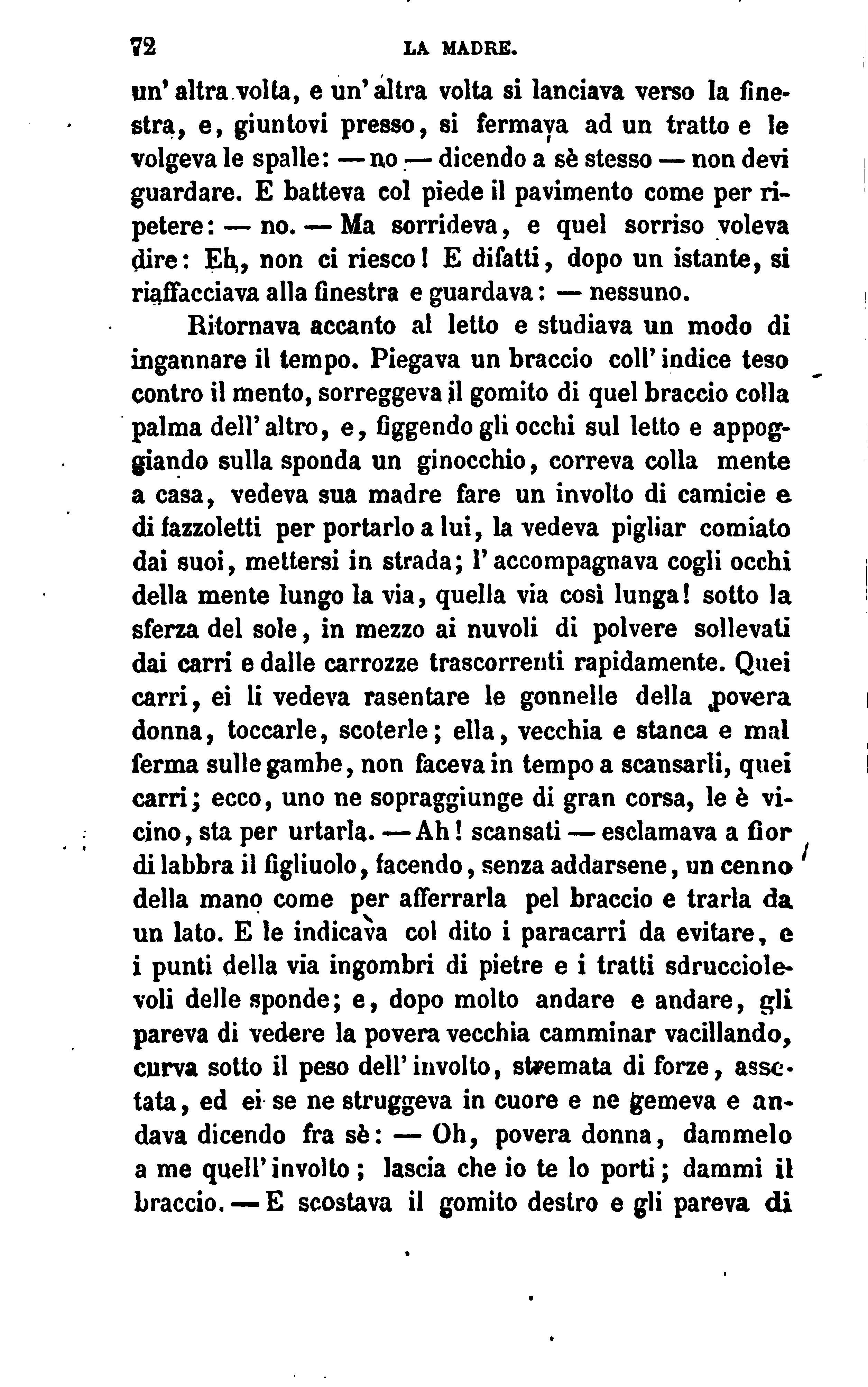 72 LA MADRE.

un' altra volta, e un' altra volta si lanciava verso la finestra, e, giuntovi presso, si fermava ad un tratto e le volgeva le spalle: — no — dicendo a sè stesso — non devi guardare. E batteva col piede il pavimento come per ripetere: — no. — Ma sorrideva, e quel sorriso voleva dire: Eh, non ci riesco! E difatti, dopo un istante, si riaffacciava alla finestra e guardava: — nessuno.

Ritornava accanto al letto e studiava un modo di ingannare il tempo. Piegava un braccio coll' indice teso contro il mento, sorreggeva il gomito di quel braccio colla palma dell' altro, e, figgendo gli occhi sul letto e appoggiando sulla sponda un ginocchio, correva colla mente a casa, vedeva sua madre fare un involto di camicie e di fazzoletti per portarlo a lui, la vedeva pigliar comiato dai suoi, mettersi in strada; l' accompagnava cogli occhi della mente lungo la via, quella via così lunga! sotto la sferza del sole, in mezzo ai nuvoli di polvere sollevati dai carri e dalle carrozze trascorrenti rapidamente. Quei carri, ei li vedeva rasentare le gonnelle della povera donna, toccarle, scoterle; ella, vecchia e stanca e mal ferma sulle gambe, non faceva in tempo a scansarli, quei carri; ecco, uno ne sopraggiunge di gran corsa, le è vicino, sta per urtarla. — Ah! scansati — esclamava a fior di labbra il figliuolo, facendo, senza addarsene, un cenno della mano come per afferrarla pel braccio e trarla da un lato. E le indicava col dito i paracarri da evitare, e i punti della via ingombri di pietre e i tratti sdrucciolevoli delle sponde; e, dopo molto andare e andare, gli pareva di vedere la povera vecchia camminar vacillando, curva sotto il peso dell' involto, stremata di forze, assetata, ed ei se ne struggeva in cuore e ne gemeva e andava dicendo fra sè: — Oh, povera donna, dammelo a me quell' involto; lascia che io te lo porti; dammi il braccio. — E scostava il gomito destro e gli pareva di